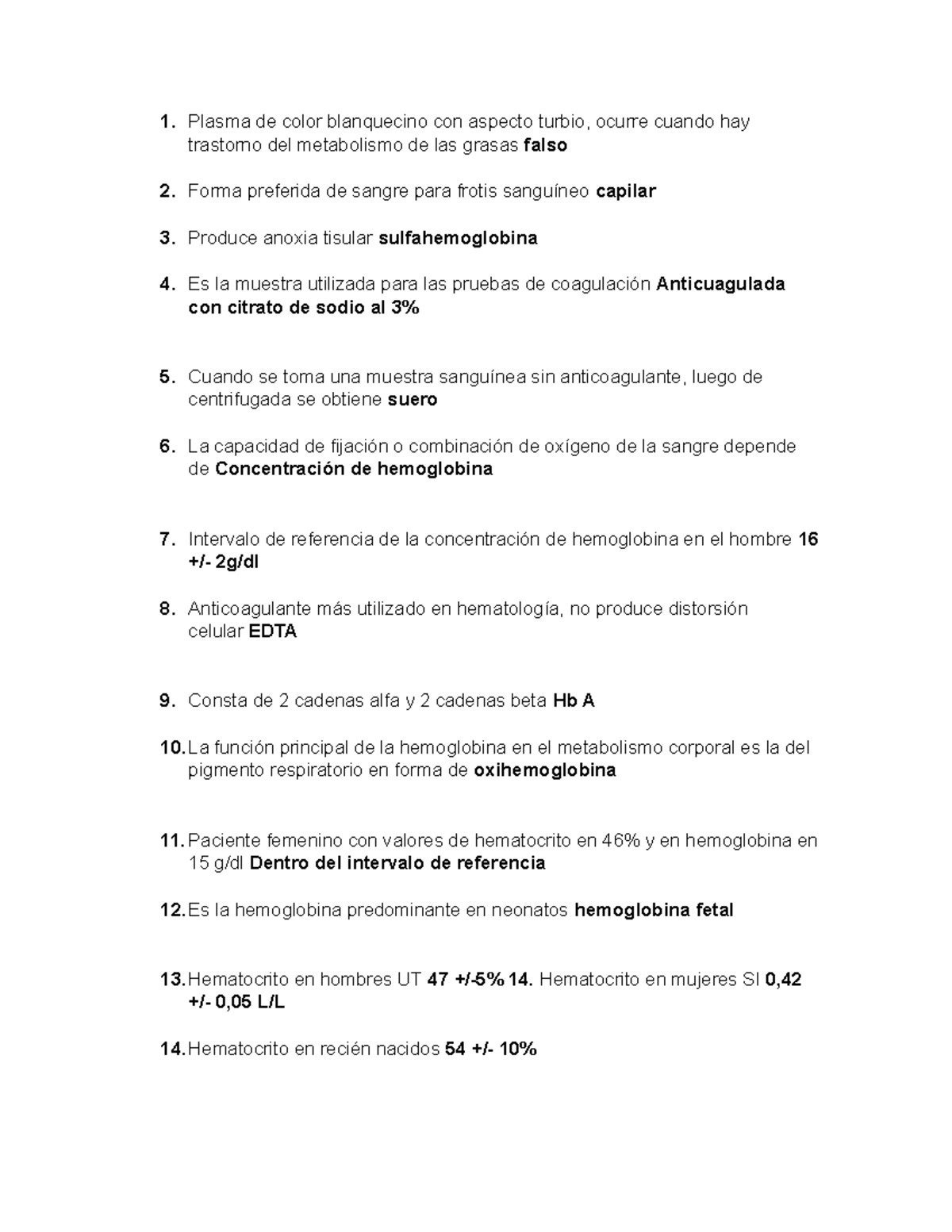 1. Plasma de color blanquecino con aspecto turbio, ocurre cuando hay trastorno del metabolismo de las grasas falso

2. Forma preferida de sangre para frotis sanguíneo capilar

3. Produce anoxia tisular sulfahemoglobina

4. Es la muestra utilizada para las pruebas de coagulación Anticuagulada con citrato de sodio al 3%

5. Cuando se toma una muestra sanguínea sin anticoagulante, luego de centrifugada se obtiene suero

6. La capacidad de fijación o combinación de oxígeno de la sangre depende de Concentración de hemoglobina

7. Intervalo de referencia de la concentración de hemoglobina en el hombre 16 +/- 2g/dl

8. Anticoagulante más utilizado en hematología, no produce distorsión celular EDTA

9. Consta de 2 cadenas alfa y 2 cadenas beta Hb A

10. La función principal de la hemoglobina en el metabolismo corporal es la del pigmento respiratorio en forma de oxihemoglobina

11. Paciente femenino con valores de hematocrito en 46% y en hemoglobina en 15 g/dl Dentro del intervalo de referencia

12. Es la hemoglobina predominante en neonatos hemoglobina fetal

13. Hematocrito en hombres UT 47 +/-5% 14. Hematocrito en mujeres SI 0,42 +/- 0,05 L/L

14. Hematocrito en recién nacidos 54 +/- 10%